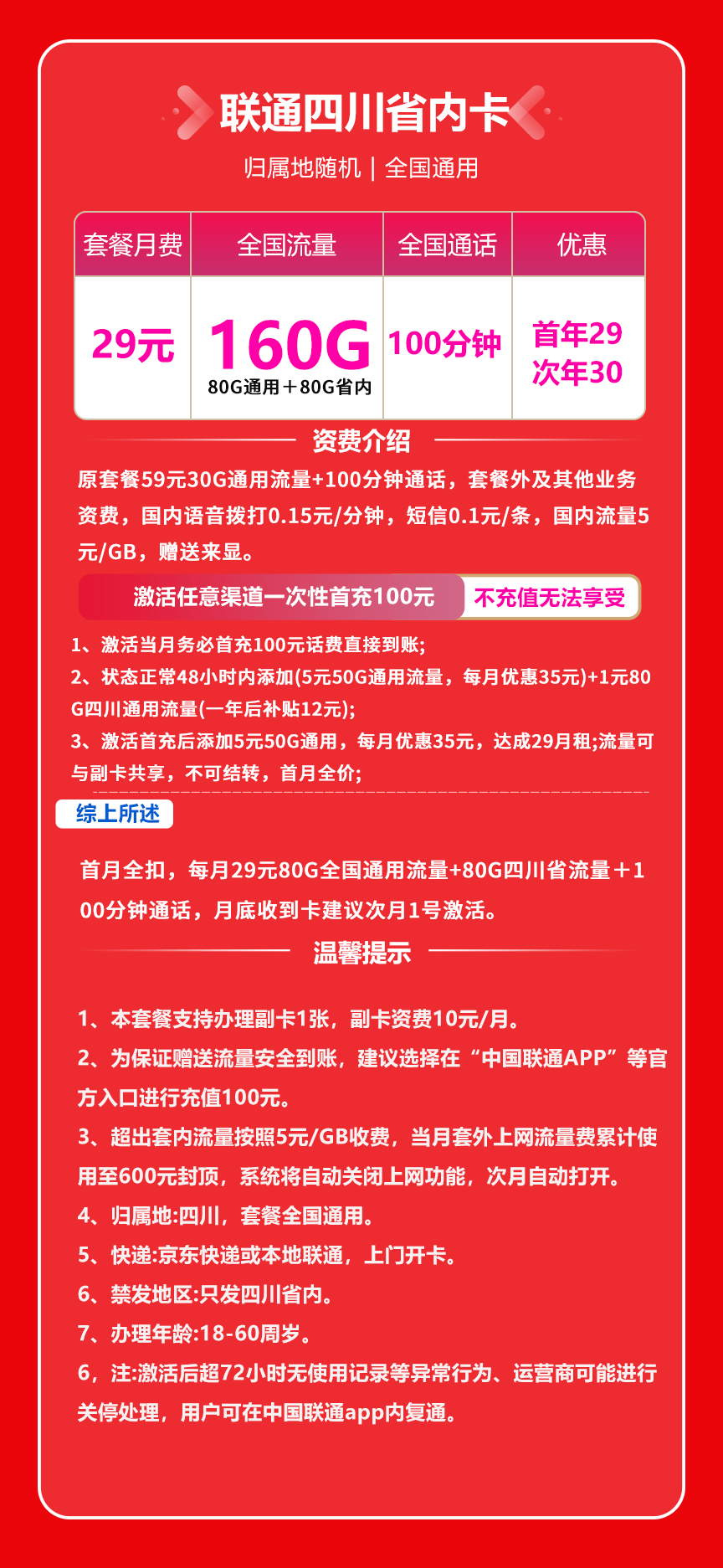 联通四川省内卡

归属地随机 | 全国通用

| 套餐月费 | 全国流量 | 全国通话 | 优惠 |
|---|---|---|---|
| 29元 | 160G 80G通用＋80G省内 | 100分钟 | 首年29 次年30 |

资费介绍

原套餐59元30G通用流量+100分钟通话，套餐外及其他业务资费，国内语音拨打0.15元/分钟，短信0.1元/条，国内流量5元/GB，赠送来显。

激活任意渠道一次性首充100元 不充值无法享受

1、激活当月务必首充100元话费直接到账;
2、状态正常48小时内添加(5元50G通用流量，每月优惠35元)+1元80G四川通用流量(一年后补贴12元);
3、激活首充后添加5元50G通用，每月优惠35元，达成29月租;流量可与副卡共享，不可结转，首月全价;

综上所述

首月全扣，每月29元80G全国通用流量+80G四川省流量＋100分钟通话，月底收到卡建议次月1号激活。

温馨提示

1、本套餐支持办理副卡1张，副卡资费10元/月。
2、为保证赠送流量安全到账，建议选择在“中国联通APP”等官方入口进行充值100元。
3、超出套内流量按照5元/GB收费，当月套外上网流量费累计使用至600元封顶，系统将自动关闭上网功能，次月自动打开。
4、归属地:四川，套餐全国通用。
5、快递:京东快递或本地联通，上门开卡。
6、禁发地区:只发四川省内。
7、办理年龄:18-60周岁。
6，注:激活后超72小时无使用记录等异常行为、运营商可能进行关停处理，用户可在中国联通app内复通。